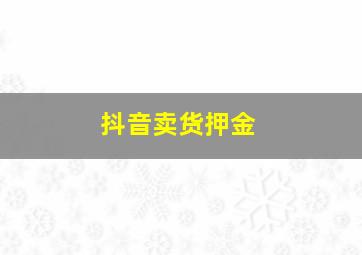 抖音卖货押金